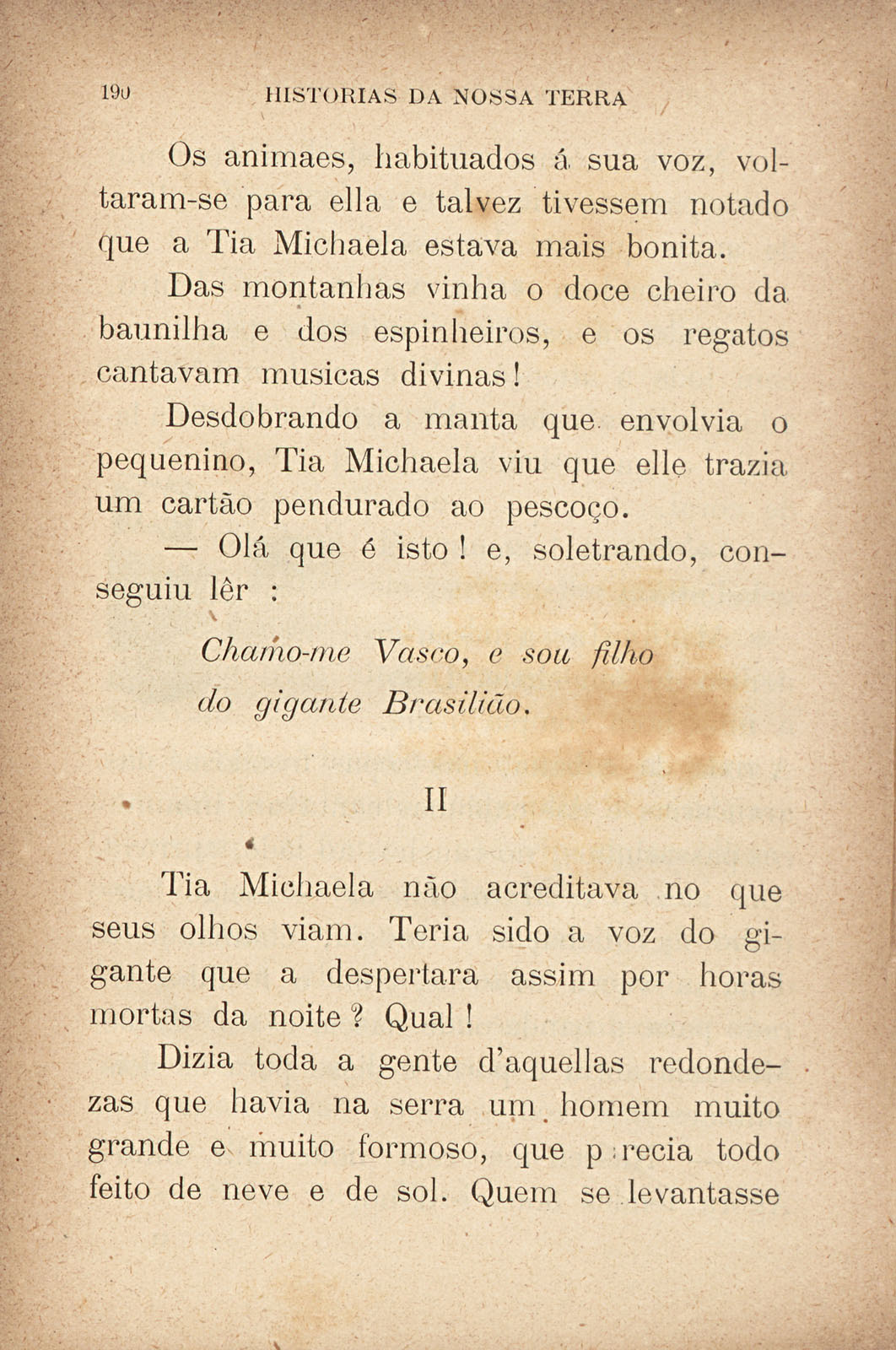 190 HISTORIAS DA NOSSA TERRA

Os animaes, habituados á sua voz, voltaram-se para ella e talvez tivessem notado que a Tia Michaela estava mais bonita.

Das montanhas vinha o doce cheiro da baunilha e dos espinheiros, e os regatos cantavam musicas divinas!

Desdobrando a manta que envolvia o pequenino, Tia Michaela viu que elle trazia um cartão pendurado ao pescoço.

— Olá que é isto! e, soletrando, conseguiu lêr :

Chamo-me Vasco, e sou filho
do gigante Brasilião.

II

Tia Michaela não acreditava no que seus olhos viam. Teria sido a voz do gigante que a despertara assim por horas mortas da noite? Qual!

Dizia toda a gente d'aquellas redondezas que havia na serra um homem muito grande e muito formoso, que p recia todo feito de neve e de sol. Quem se levantasse